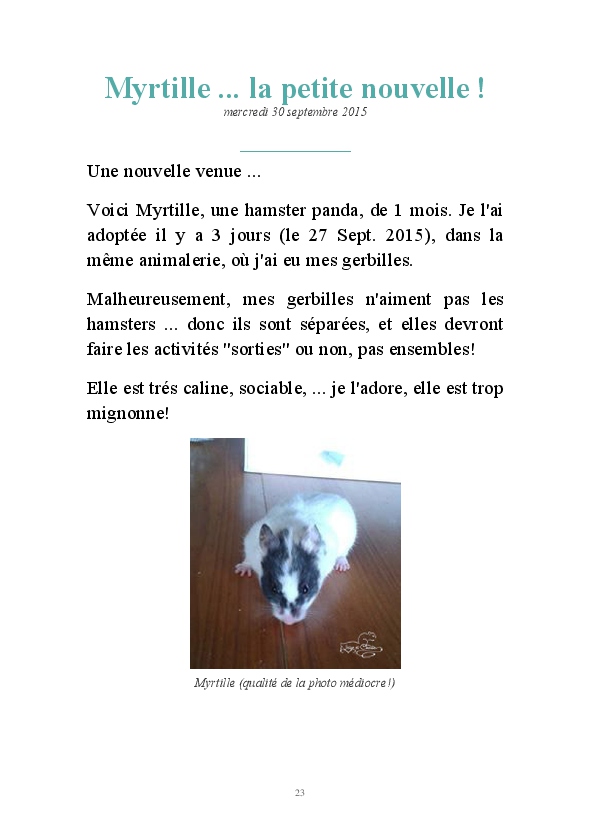 Myrtille ... la petite nouvelle !

mercredi 30 septembre 2015

Une nouvelle venue ...

Voici Myrtille, une hamster panda, de 1 mois. Je l'ai adoptée il y a 3 jours (le 27 Sept. 2015), dans la même animalerie, où j'ai eu mes gerbilles.

Malheureusement, mes gerbilles n'aiment pas les hamsters ... donc ils sont séparées, et elles devront faire les activités "sorties" ou non, pas ensembles!

Elle est trés caline, sociable, ... je l'adore, elle est trop mignonne!

Myrtille (qualité de la photo médiocre!)

23